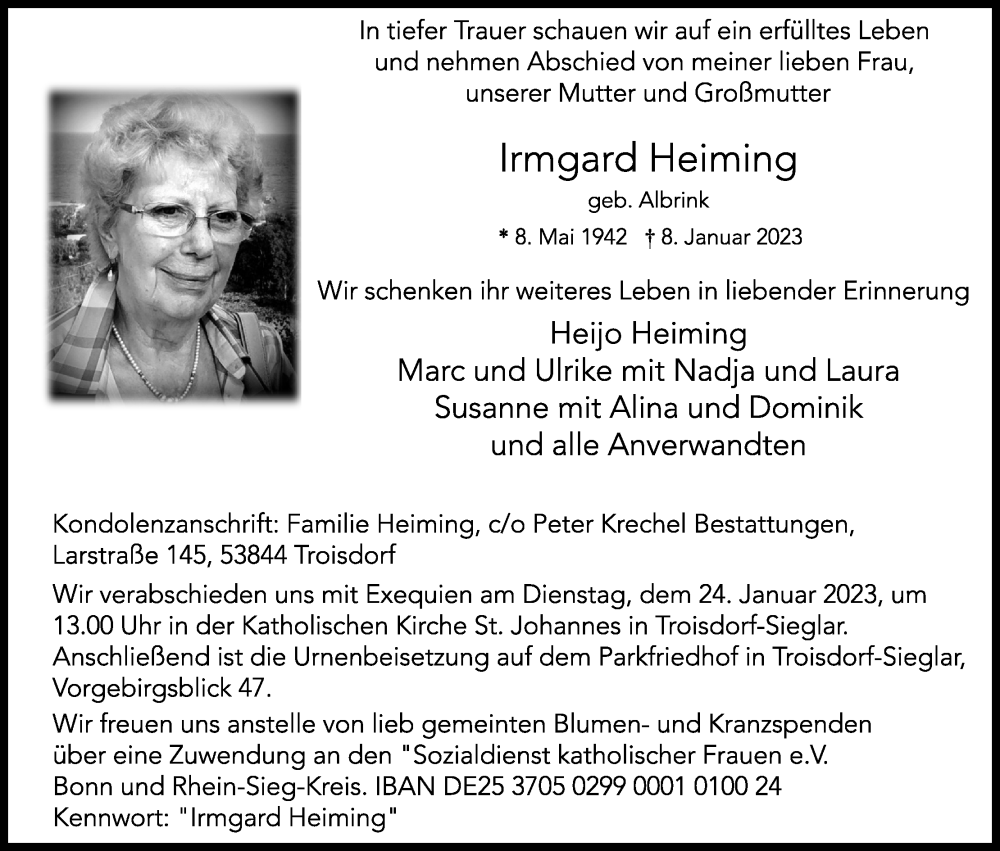 In tiefer Trauer schauen wir auf ein erfülltes Leben und nehmen Abschied von meiner lieben Frau, unserer Mutter und Großmutter

Irmgard Heiming

geb. Albrink

* 8. Mai 1942 † 8. Januar 2023

Wir schenken ihr weiteres Leben in liebender Erinnerung

Heijo Heiming
Marc und Ulrike mit Nadja und Laura
Susanne mit Alina und Dominik
und alle Anverwandten

Kondolenzanschrift: Familie Heiming, c/o Peter Krechel Bestattungen, Larstraße 145, 53844 Troisdorf

Wir verabschieden uns mit Exequien am Dienstag, dem 24. Januar 2023, um 13.00 Uhr in der Katholischen Kirche St. Johannes in Troisdorf-Sieglar. Anschließend ist die Urnenbeisetzung auf dem Parkfriedhof in Troisdorf-Sieglar, Vorgebirgsblick 47.

Wir freuen uns anstelle von lieb gemeinten Blumen- und Kranzspenden über eine Zuwendung an den "Sozialdienst katholischer Frauen e.V. Bonn und Rhein-Sieg-Kreis. IBAN DE25 3705 0299 0001 0100 24 Kennwort: "Irmgard Heiming"